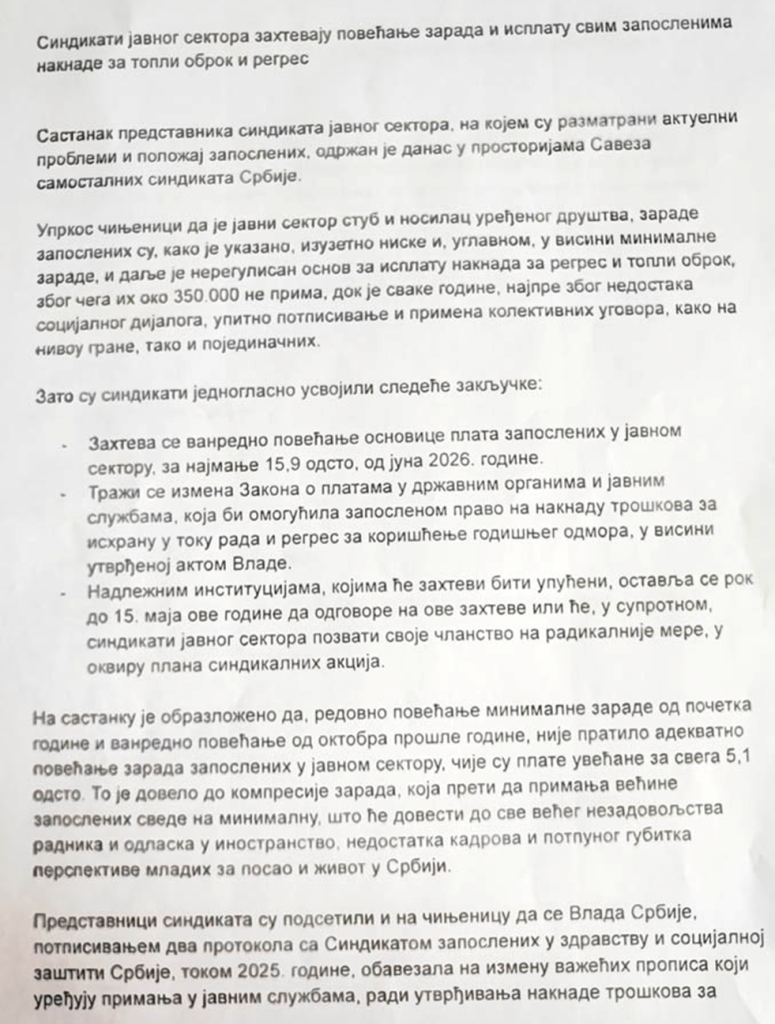 Синдикати јавног сектора захтевају повећање зарада и исплату свим запосленима накнаде за топли оброк и регрес

Састанак представника синдиката јавног сектора, на којем су разматрани актуелни проблеми и положај запослених, одржан је данас у просторијама Савеза самосталних синдиката Србије.

Упркос чињеници да је јавни сектор стуб и носилац уређеног друштва, зараде запослених су, како је указано, изузетно ниске и, углавном, у висини минималне зараде, и даље је нерегулисан основ за исплату накнада за регрес и топли оброк, због чега их око 350.000 не прима, док је сваке године, најпре због недостатка социјалног дијалога, упитно потписивање и примена колективних уговора, како на нивоу гране, тако и појединачних.

Зато су синдикати једногласно усвојили следеће закључке:

- Захтева се ванредно повећање основице плата запослених у јавном сектору, за најмање 15,9 одсто, од јуна 2026. године.
- Тражи се измена Закона о платама у државним органима и јавним службама, која би омогућила запосленом право на накнаду трошкова за исхрану у току рада и регрес за коришћење годишњег одмора, у висини утврђеној актом Владе.
- Надлежним институцијама, којима ће захтеви бити упућени, оставља се рок до 15. маја ове године да одговоре на ове захтеве или ће, у супротном, синдикати јавног сектора позвати своје чланство на радикалније мере, у оквиру плана синдикалних акција.

На састанку је образложено да, редовно повећање минималне зараде од почетка године и ванредно повећање од октобра прошле године, није пратило адекватно повећање зарада запослених у јавном сектору, чије су плате увећане за свега 5,1 одсто. То је довело до компресије зарада, која прети да примања већине запослених сведе на минималну, што ће довести до све већег незадовољства радника и одласка у иностранство, недостатка кадрова и потпуног губитка перспективе младих за посао и живот у Србији.

Представници синдиката су подсетили и на чињеницу да се Влада Србије, потписивањем два протокола са Синдикатом запослених у здравству и социјалној заштити Србије, током 2025. године, обавезала на измену важећих прописа који уређују примања у јавним службама, ради утврђивања накнаде трошкова за